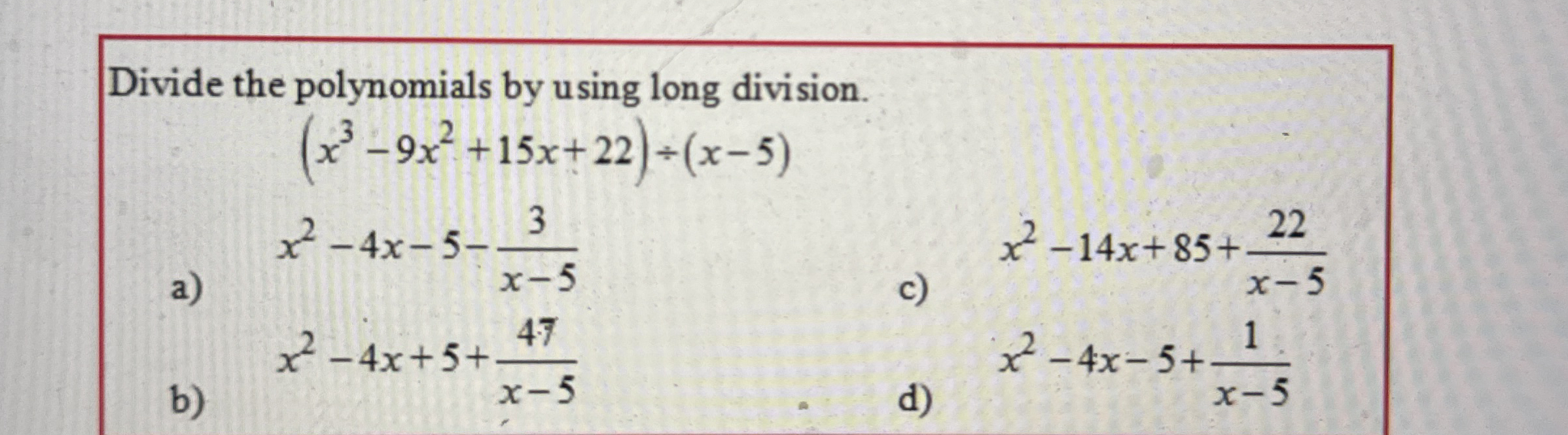 Divide the polynomials by using long division.

$(x^3-9x^2+15x+22)\div(x-5)$

a) $x^2-4x-5-\frac{3}{x-5}$

b) $x^2-4x+5+\frac{47}{x-5}$

c) $x^2-14x+85+\frac{22}{x-5}$

d) $x^2-4x-5+\frac{1}{x-5}$